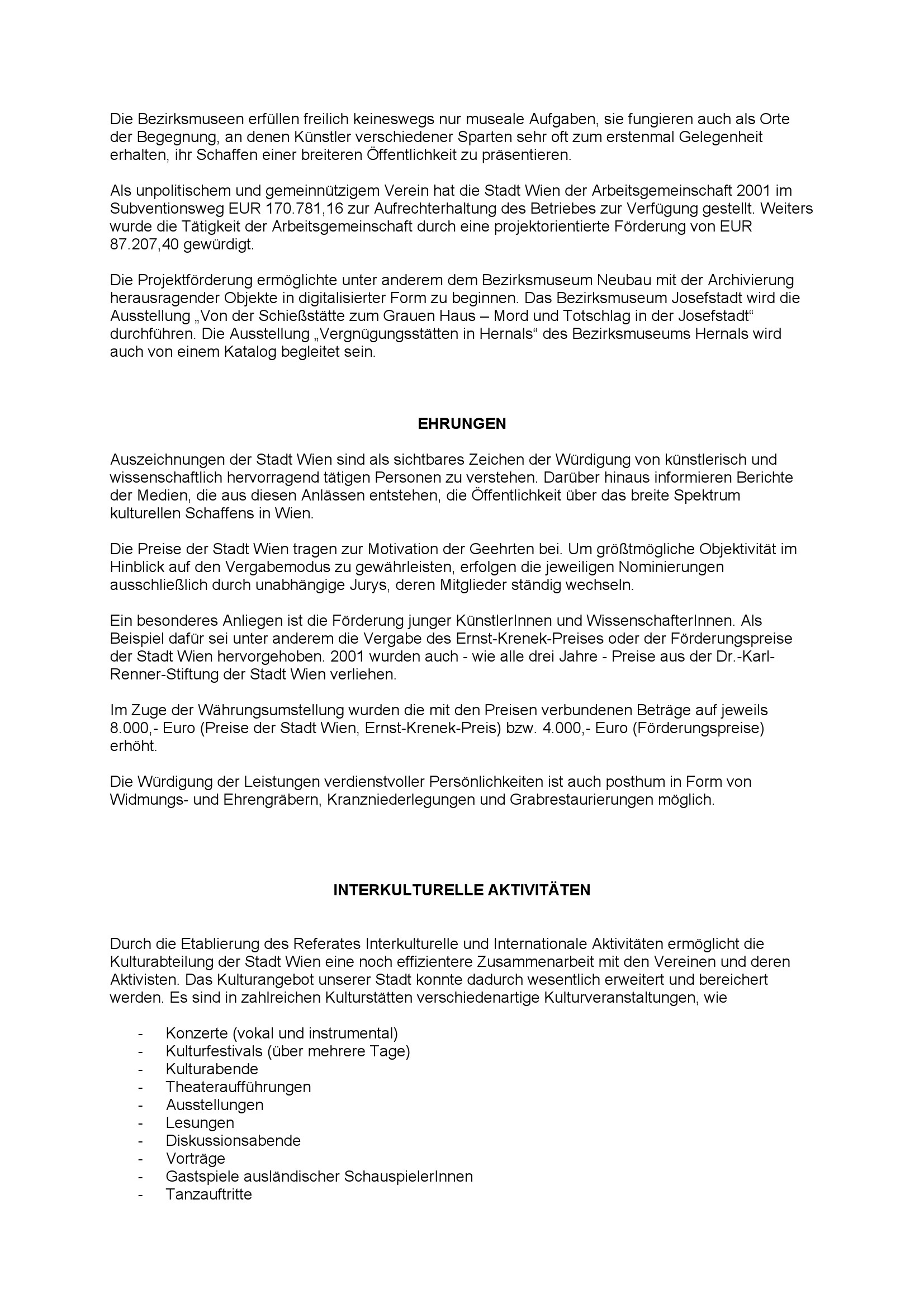 Die Bezirksmuseen erfüllen freilich keineswegs nur museale Aufgaben, sie fungieren auch als Orte der Begegnung, an denen Künstler verschiedener Sparten sehr oft zum erstenmal Gelegenheit erhalten, ihr Schaffen einer breiteren Öffentlichkeit zu präsentieren.

Als unpolitischem und gemeinnützigem Verein hat die Stadt Wien der Arbeitsgemeinschaft 2001 im Subventionsweg EUR 170.781,16 zur Aufrechterhaltung des Betriebes zur Verfügung gestellt. Weiters wurde die Tätigkeit der Arbeitsgemeinschaft durch eine projektorientierte Förderung von EUR 87.207,40 gewürdigt.

Die Projektförderung ermöglichte unter anderem dem Bezirksmuseum Neubau mit der Archivierung herausragender Objekte in digitalisierter Form zu beginnen. Das Bezirksmuseum Josefstadt wird die Ausstellung „Von der Schießstätte zum Grauen Haus – Mord und Totschlag in der Josefstadt“ durchführen. Die Ausstellung „Vergnügungsstätten in Hernals“ des Bezirksmuseums Hernals wird auch von einem Katalog begleitet sein.

EHRUNGEN

Auszeichnungen der Stadt Wien sind als sichtbares Zeichen der Würdigung von künstlerisch und wissenschaftlich hervorragend tätigen Personen zu verstehen. Darüber hinaus informieren Berichte der Medien, die aus diesen Anlässen entstehen, die Öffentlichkeit über das breite Spektrum kulturellen Schaffens in Wien.

Die Preise der Stadt Wien tragen zur Motivation der Geehrten bei. Um größtmögliche Objektivität im Hinblick auf den Vergabemodus zu gewährleisten, erfolgen die jeweiligen Nominierungen ausschließlich durch unabhängige Jurys, deren Mitglieder ständig wechseln.

Ein besonderes Anliegen ist die Förderung junger KünstlerInnen und WissenschafterInnen. Als Beispiel dafür sei unter anderem die Vergabe des Ernst-Krenek-Preises oder der Förderungspreise der Stadt Wien hervorgehoben. 2001 wurden auch - wie alle drei Jahre - Preise aus der Dr.-Karl-Renner-Stiftung der Stadt Wien verliehen.

Im Zuge der Währungsumstellung wurden die mit den Preisen verbundenen Beträge auf jeweils 8.000,- Euro (Preise der Stadt Wien, Ernst-Krenek-Preis) bzw. 4.000,- Euro (Förderungspreise) erhöht.

Die Würdigung der Leistungen verdienstvoller Persönlichkeiten ist auch posthum in Form von Widmungs- und Ehrengräbern, Kranzniederlegungen und Grabrestaurierungen möglich.

INTERKULTURELLE AKTIVITÄTEN

Durch die Etablierung des Referates Interkulturelle und Internationale Aktivitäten ermöglicht die Kulturabteilung der Stadt Wien eine noch effizientere Zusammenarbeit mit den Vereinen und deren Aktivisten. Das Kulturangebot unserer Stadt konnte dadurch wesentlich erweitert und bereichert werden. Es sind in zahlreichen Kulturstätten verschiedenartige Kulturveranstaltungen, wie

- Konzerte (vokal und instrumental)
- Kulturfestivals (über mehrere Tage)
- Kulturabende
- Theateraufführungen
- Ausstellungen
- Lesungen
- Diskussionsabende
- Vorträge
- Gastspiele ausländischer SchauspielerInnen
- Tanzauftritte